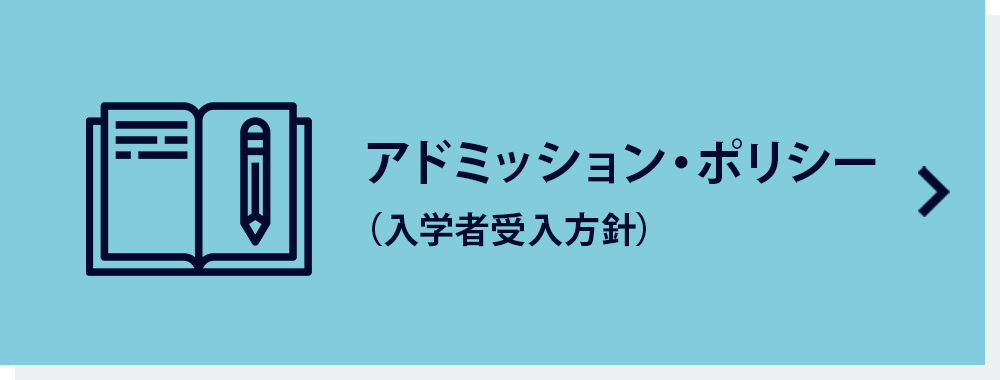 アドミッション・ポリシー
（入学者受入方針）